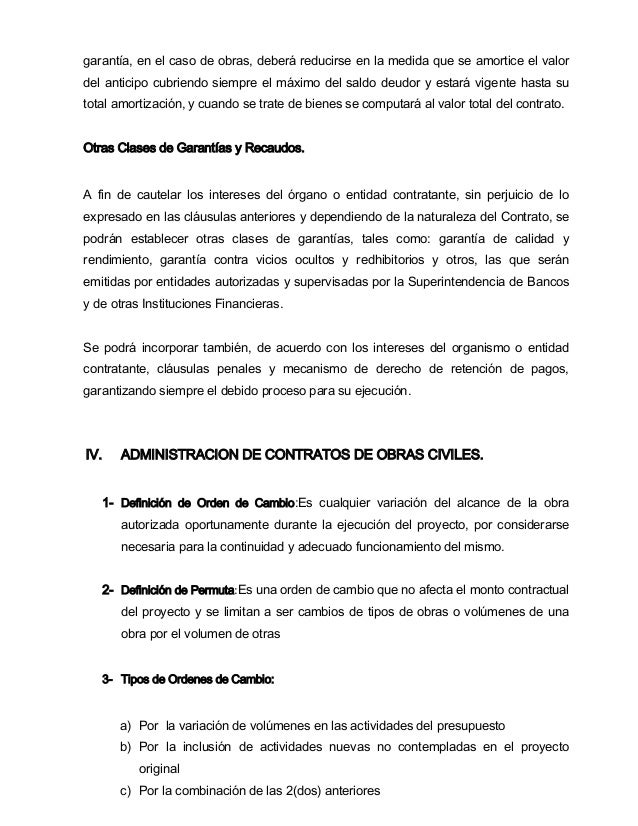 garantía, en el caso de obras, deberá reducirse en la medida que se amortice el valor del anticipo cubriendo siempre el máximo del saldo deudor y estará vigente hasta su total amortización, y cuando se trate de bienes se computará al valor total del contrato.

Otras Clases de Garantías y Recaudos.

A fin de cautelar los intereses del órgano o entidad contratante, sin perjuicio de lo expresado en las cláusulas anteriores y dependiendo de la naturaleza del Contrato, se podrán establecer otras clases de garantías, tales como: garantía de calidad y rendimiento, garantía contra vicios ocultos y redhibitorios y otros, las que serán emitidas por entidades autorizadas y supervisadas por la Superintendencia de Bancos y de otras Instituciones Financieras.

Se podrá incorporar también, de acuerdo con los intereses del organismo o entidad contratante, cláusulas penales y mecanismo de derecho de retención de pagos, garantizando siempre el debido proceso para su ejecución.

IV. ADMINISTRACION DE CONTRATOS DE OBRAS CIVILES.

1- Definición de Orden de Cambio:Es cualquier variación del alcance de la obra autorizada oportunamente durante la ejecución del proyecto, por considerarse necesaria para la continuidad y adecuado funcionamiento del mismo.

2- Definición de Permuta:Es una orden de cambio que no afecta el monto contractual del proyecto y se limitan a ser cambios de tipos de obras o volúmenes de una obra por el volumen de otras

3- Tipos de Ordenes de Cambio:

a) Por la variación de volúmenes en las actividades del presupuesto
b) Por la inclusión de actividades nuevas no contempladas en el proyecto original
c) Por la combinación de las 2(dos) anteriores